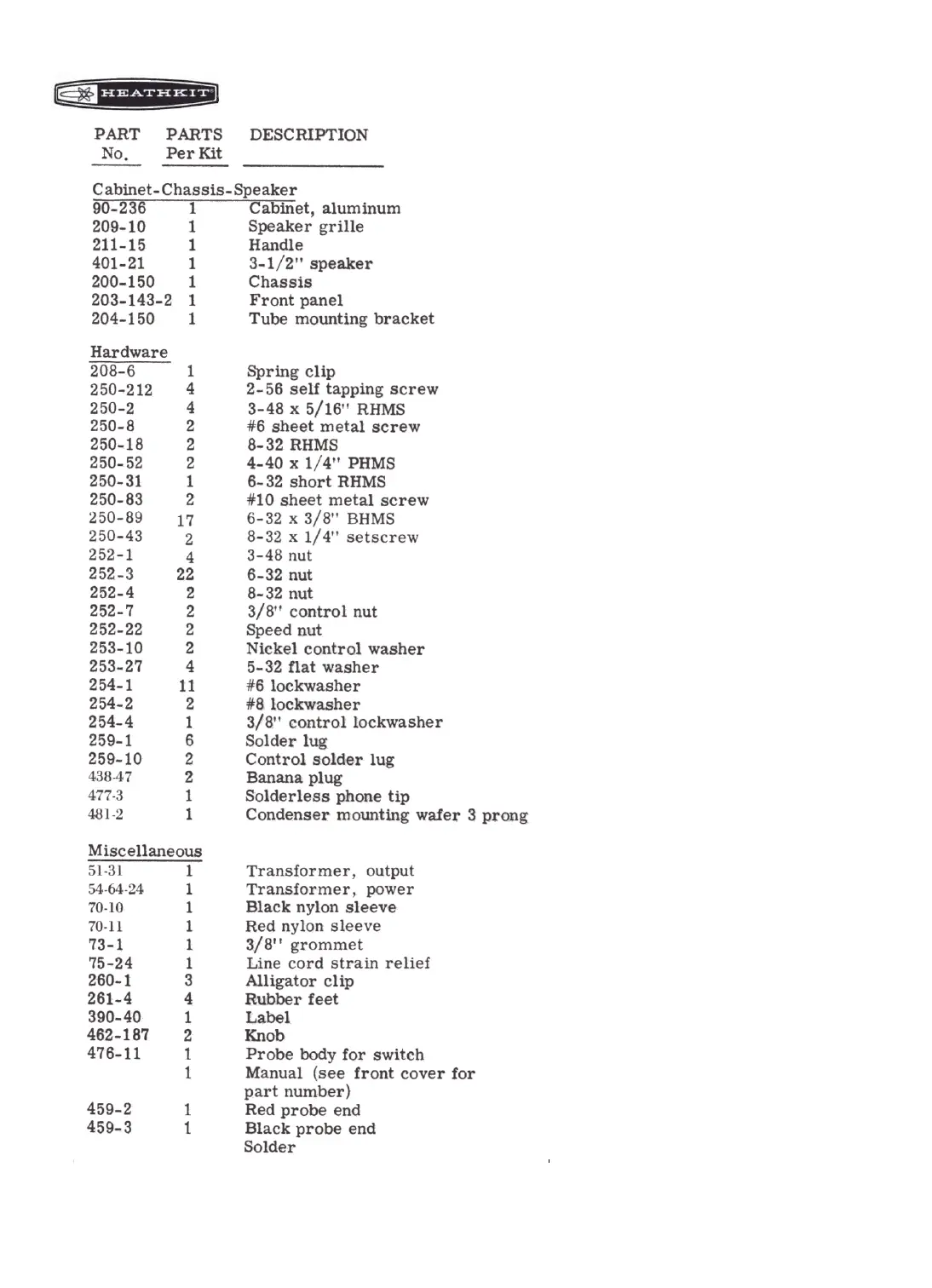 HEATHKIT

| PART No. | PARTS Per Kit | DESCRIPTION |
|---|---|---|
| Cabinet-Chassis-Speaker | | |
| 90-236 | 1 | Cabinet, aluminum |
| 209-10 | 1 | Speaker grille |
| 211-15 | 1 | Handle |
| 401-21 | 1 | 3-1/2" speaker |
| 200-150 | 1 | Chassis |
| 203-143-2 | 1 | Front panel |
| 204-150 | 1 | Tube mounting bracket |
| Hardware | | |
| 208-6 | 1 | Spring clip |
| 250-212 | 4 | 2-56 self tapping screw |
| 250-2 | 4 | 3-48 x 5/16" RHMS |
| 250-8 | 2 | #6 sheet metal screw |
| 250-18 | 2 | 8-32 RHMS |
| 250-52 | 2 | 4-40 x 1/4" PHMS |
| 250-31 | 1 | 6-32 short RHMS |
| 250-83 | 2 | #10 sheet metal screw |
| 250-89 | 17 | 6-32 x 3/8" BHMS |
| 250-43 | 2 | 8-32 x 1/4" setscrew |
| 252-1 | 4 | 3-48 nut |
| 252-3 | 22 | 6-32 nut |
| 252-4 | 2 | 8-32 nut |
| 252-7 | 2 | 3/8" control nut |
| 252-22 | 2 | Speed nut |
| 253-10 | 2 | Nickel control washer |
| 253-27 | 4 | 5-32 flat washer |
| 254-1 | 11 | #6 lockwasher |
| 254-2 | 2 | #8 lockwasher |
| 254-4 | 1 | 3/8" control lockwasher |
| 259-1 | 6 | Solder lug |
| 259-10 | 2 | Control solder lug |
| 438-47 | 2 | Banana plug |
| 477-3 | 1 | Solderless phone tip |
| 481-2 | 1 | Condenser mounting wafer 3 prong |
| Miscellaneous | | |
| 51-31 | 1 | Transformer, output |
| 54-64-24 | 1 | Transformer, power |
| 70-10 | 1 | Black nylon sleeve |
| 70-11 | 1 | Red nylon sleeve |
| 73-1 | 1 | 3/8" grommet |
| 75-24 | 1 | Line cord strain relief |
| 260-1 | 3 | Alligator clip |
| 261-4 | 4 | Rubber feet |
| 390-40 | 1 | Label |
| 462-187 | 2 | Knob |
| 476-11 | 1 | Probe body for switch |
| | 1 | Manual (see front cover for part number) |
| 459-2 | 1 | Red probe end |
| 459-3 | 1 | Black probe end |
| | | Solder |